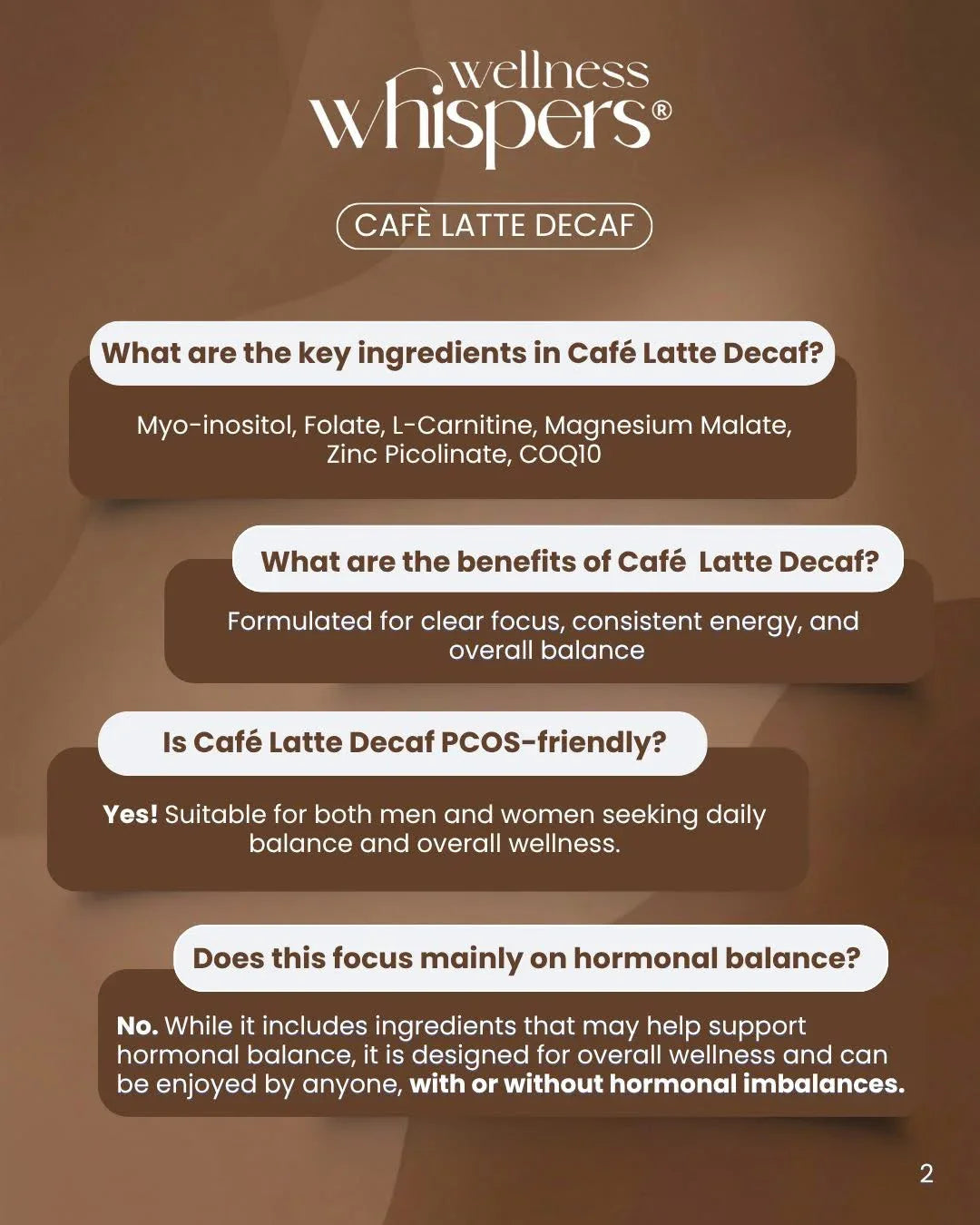 wellness whispers®

CAFÈ LATTE DECAF

What are the key ingredients in Café Latte Decaf?

Myo-inositol, Folate, L-Carnitine, Magnesium Malate, Zinc Picolinate, COQ10

What are the benefits of Café Latte Decaf?

Formulated for clear focus, consistent energy, and overall balance

Is Café Latte Decaf PCOS-friendly?

Yes! Suitable for both men and women seeking daily balance and overall wellness.

Does this focus mainly on hormonal balance?

No. While it includes ingredients that may help support hormonal balance, it is designed for overall wellness and can be enjoyed by anyone, with or without hormonal imbalances.

2